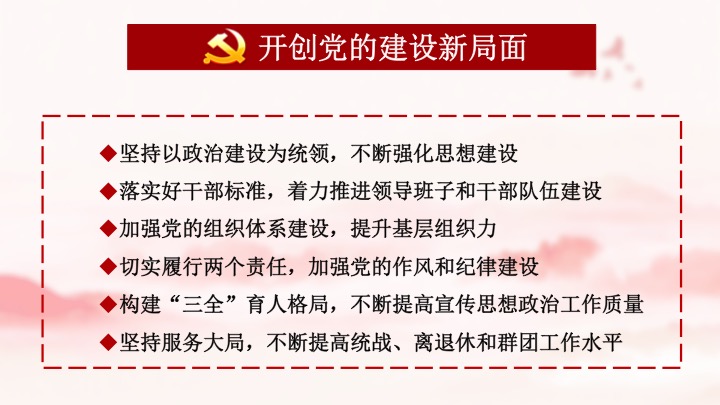 开创党的建设新局面

◆坚持以政治建设为统领，不断强化思想建设
◆落实好干部标准，着力推进领导班子和干部队伍建设
◆加强党的组织体系建设，提升基层组织力
◆切实履行两个责任，加强党的作风和纪律建设
◆构建“三全”育人格局，不断提高宣传思想政治工作质量
◆坚持服务大局，不断提高统战、离退休和群团工作水平